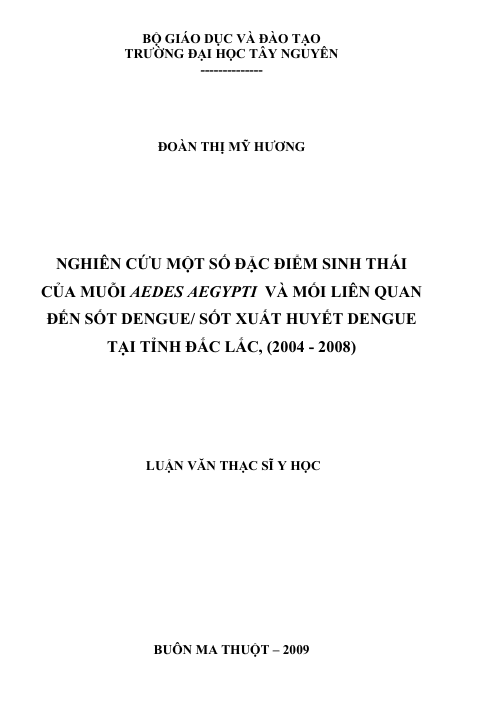 BỘ GIÁO DỤC VÀ ĐÀO TẠO
TRƯỜNG ĐẠI HỌC TÂY NGUYÊN
--------------

ĐOÀN THỊ MỸ HƯƠNG

NGHIÊN CỨU MỘT SỐ ĐẶC ĐIỂM SINH THÁI CỦA MUỖI AEDES AEGYPTI VÀ MỐI LIÊN QUAN ĐẾN SỐT DENGUE/ SỐT XUẤT HUYẾT DENGUE TẠI TỈNH ĐẮC LẮC, (2004 - 2008)

LUẬN VĂN THẠC SĨ Y HỌC

BUÔN MA THUỘT – 2009